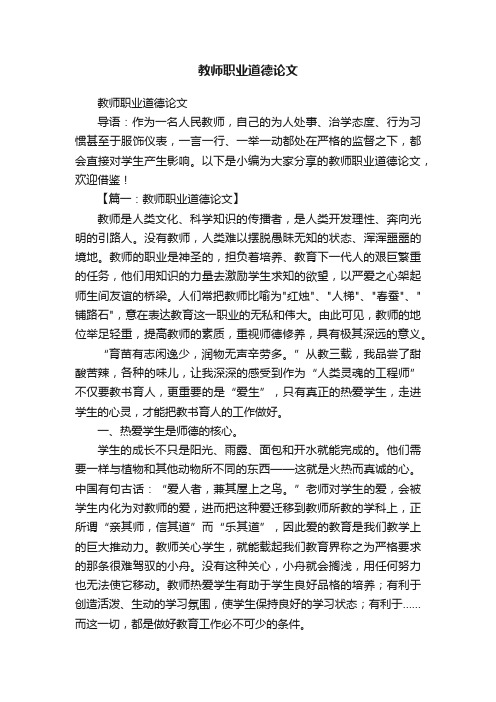 教师职业道德论文

教师职业道德论文

导语：作为一名人民教师，自己的为人处事、治学态度、行为习惯甚至于服饰仪表，一言一行、一举一动都处在严格的监督之下，都会直接对学生产生影响。以下是小编为大家分享的教师职业道德论文，欢迎借鉴！

【篇一：教师职业道德论文】

教师是人类文化、科学知识的传播者，是人类开发理性、奔向光明的引路人。没有教师，人类难以摆脱愚昧无知的状态、浑浑噩噩的境地。教师的职业是神圣的，担负着培养、教育下一代人的艰巨繁重的任务，他们用知识的力量去激励学生求知的欲望，以严爱之心架起师生间友谊的桥梁。人们常把教师比喻为"红烛"、"人梯"、"春蚕"、"铺路石"，意在表达教育这一职业的无私和伟大。由此可见，教师的地位举足轻重，提高教师的素质，重视师德修养，具有极其深远的意义。

“育苗有志闲逸少，润物无声辛劳多。”从教三载，我品尝了甜酸苦辣，各种的味儿，让我深深的感受到作为“人类灵魂的工程师”不仅要教书育人，更重要的是“爱生”，只有真正的热爱学生，走进学生的心灵，才能把教书育人的工作做好。

一、热爱学生是师德的核心。

学生的成长不只是阳光、雨露、面包和开水就能完成的。他们需要一样与植物和其他动物所不同的东西——这就是火热而真诚的心。中国有句古话：“爱人者，兼其屋上之鸟。”老师对学生的爱，会被学生内化为对教师的爱，进而把这种爱迁移到教师所教的学科上，正所谓“亲其师，信其道”而“乐其道”，因此爱的教育是我们教学上的巨大推动力。教师关心学生，就能载起我们教育界称之为严格要求的那条很难驾驭的小舟。没有这种关心，小舟就会搁浅，用任何努力也无法使它移动。教师热爱学生有助于学生良好品格的培养；有利于创造活泼、生动的学习氛围，使学生保持良好的学习状态；有利于……而这一切，都是做好教育工作必不可少的条件。